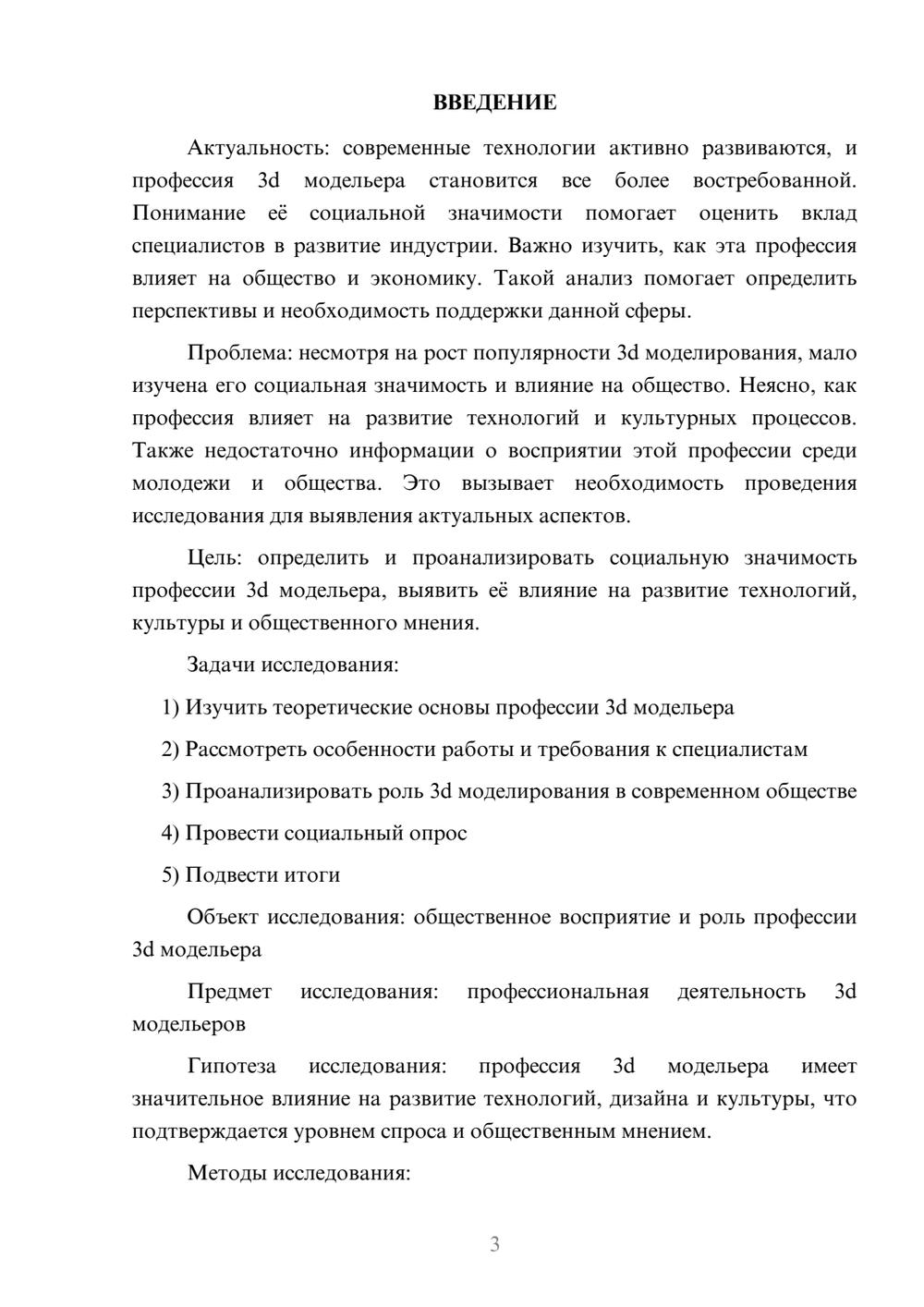 ВВЕДЕНИЕ

Актуальность: современные технологии активно развиваются, и профессия 3d модельера становится все более востребованной. Понимание её социальной значимости помогает оценить вклад специалистов в развитие индустрии. Важно изучить, как эта профессия влияет на общество и экономику. Такой анализ помогает определить перспективы и необходимость поддержки данной сферы.

Проблема: несмотря на рост популярности 3d моделирования, мало изучена его социальная значимость и влияние на общество. Неясно, как профессия влияет на развитие технологий и культурных процессов. Также недостаточно информации о восприятии этой профессии среди молодежи и общества. Это вызывает необходимость проведения исследования для выявления актуальных аспектов.

Цель: определить и проанализировать социальную значимость профессии 3d модельера, выявить её влияние на развитие технологий, культуры и общественного мнения.

Задачи исследования:

1) Изучить теоретические основы профессии 3d модельера

2) Рассмотреть особенности работы и требования к специалистам

3) Проанализировать роль 3d моделирования в современном обществе

4) Провести социальный опрос

5) Подвести итоги

Объект исследования: общественное восприятие и роль профессии 3d модельера

Предмет исследования: профессиональная деятельность 3d модельеров

Гипотеза исследования: профессия 3d модельера имеет значительное влияние на развитие технологий, дизайна и культуры, что подтверждается уровнем спроса и общественным мнением.

Методы исследования:

3